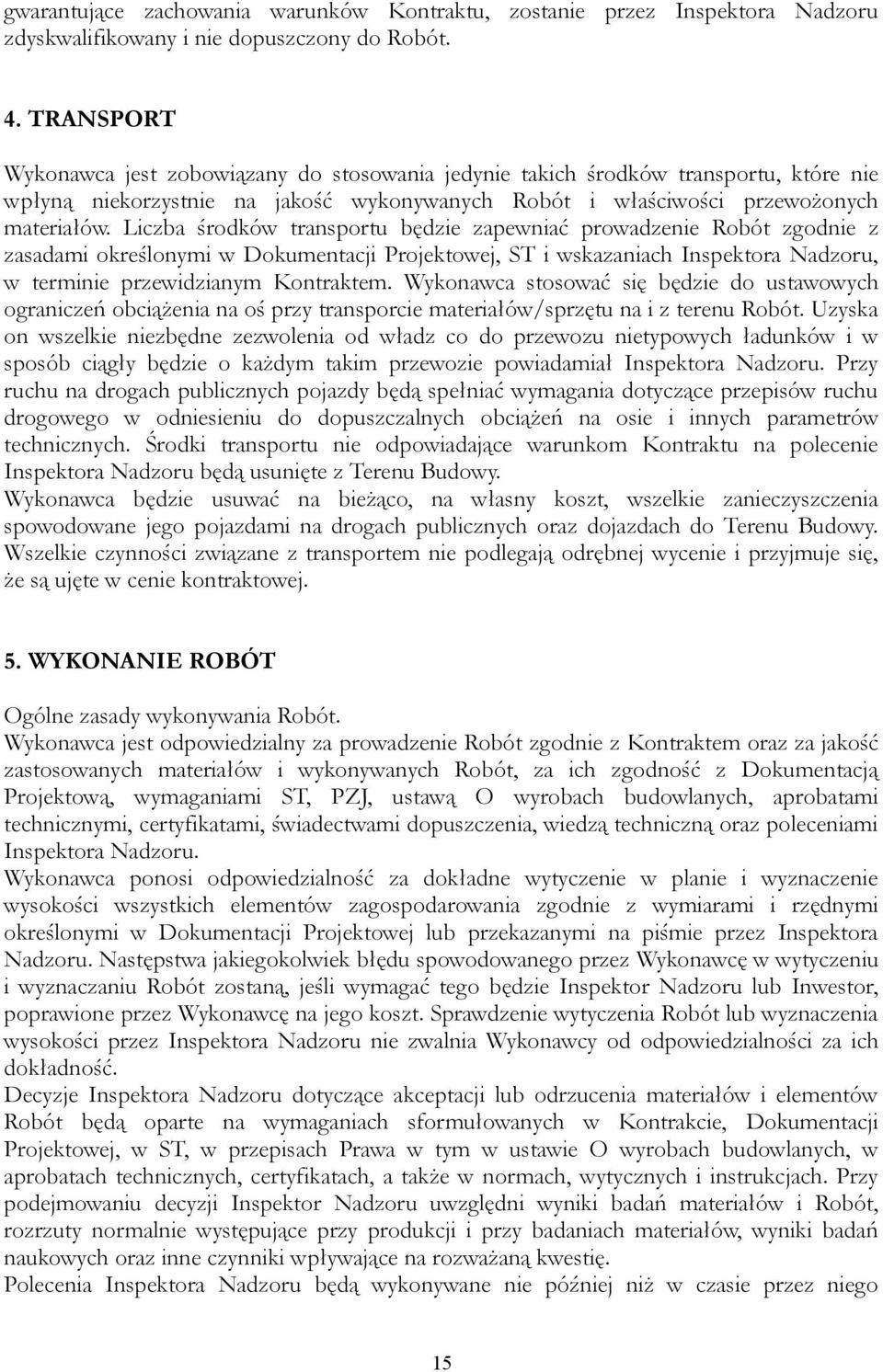 gwarantujące zachowania warunków Kontraktu, zostanie przez Inspektora Nadzoru zdyskwalifikowany i nie dopuszczony do Robót.

4. TRANSPORT

Wykonawca jest zobowiązany do stosowania jedynie takich środków transportu, które nie wpłyną niekorzystnie na jakość wykonywanych Robót i właściwości przewożonych materiałów. Liczba środków transportu będzie zapewniać prowadzenie Robót zgodnie z zasadami określonymi w Dokumentacji Projektowej, ST i wskazaniach Inspektora Nadzoru, w terminie przewidzianym Kontraktem. Wykonawca stosować się będzie do ustawowych ograniczeń obciążenia na oś przy transporcie materiałów/sprzętu na i z terenu Robót. Uzyska on wszelkie niezbędne zezwolenia od władz co do przewozu nietypowych ładunków i w sposób ciągły będzie o każdym takim przewozie powiadamiał Inspektora Nadzoru. Przy ruchu na drogach publicznych pojazdy będą spełniać wymagania dotyczące przepisów ruchu drogowego w odniesieniu do dopuszczalnych obciążeń na osie i innych parametrów technicznych. Środki transportu nie odpowiadające warunkom Kontraktu na polecenie Inspektora Nadzoru będą usunięte z Terenu Budowy.
Wykonawca będzie usuwać na bieżąco, na własny koszt, wszelkie zanieczyszczenia spowodowane jego pojazdami na drogach publicznych oraz dojazdach do Terenu Budowy.
Wszelkie czynności związane z transportem nie podlegają odrębnej wycenie i przyjmuje się, że są ujęte w cenie kontraktowej.

5. WYKONANIE ROBÓT

Ogólne zasady wykonywania Robót.
Wykonawca jest odpowiedzialny za prowadzenie Robót zgodnie z Kontraktem oraz za jakość zastosowanych materiałów i wykonywanych Robót, za ich zgodność z Dokumentacją Projektową, wymaganiami ST, PZJ, ustawą O wyrobach budowlanych, aprobatami technicznymi, certyfikatami, świadectwami dopuszczenia, wiedzą techniczną oraz poleceniami Inspektora Nadzoru.
Wykonawca ponosi odpowiedzialność za dokładne wytyczenie w planie i wyznaczenie wysokości wszystkich elementów zagospodarowania zgodnie z wymiarami i rzędnymi określonymi w Dokumentacji Projektowej lub przekazanymi na piśmie przez Inspektora Nadzoru. Następstwa jakiegokolwiek błędu spowodowanego przez Wykonawcę w wytyczeniu i wyznaczaniu Robót zostaną, jeśli wymagać tego będzie Inspektor Nadzoru lub Inwestor, poprawione przez Wykonawcę na jego koszt. Sprawdzenie wytyczenia Robót lub wyznaczenia wysokości przez Inspektora Nadzoru nie zwalnia Wykonawcy od odpowiedzialności za ich dokładność.
Decyzje Inspektora Nadzoru dotyczące akceptacji lub odrzucenia materiałów i elementów Robót będą oparte na wymaganiach sformułowanych w Kontrakcie, Dokumentacji Projektowej, w ST, w przepisach Prawa w tym w ustawie O wyrobach budowlanych, w aprobatach technicznych, certyfikatach, a także w normach, wytycznych i instrukcjach. Przy podejmowaniu decyzji Inspektor Nadzoru uwzględni wyniki badań materiałów i Robót, rozrzuty normalnie występujące przy produkcji i przy badaniach materiałów, wyniki badań naukowych oraz inne czynniki wpływające na rozważaną kwestię.
Polecenia Inspektora Nadzoru będą wykonywane nie później niż w czasie przez niego

15